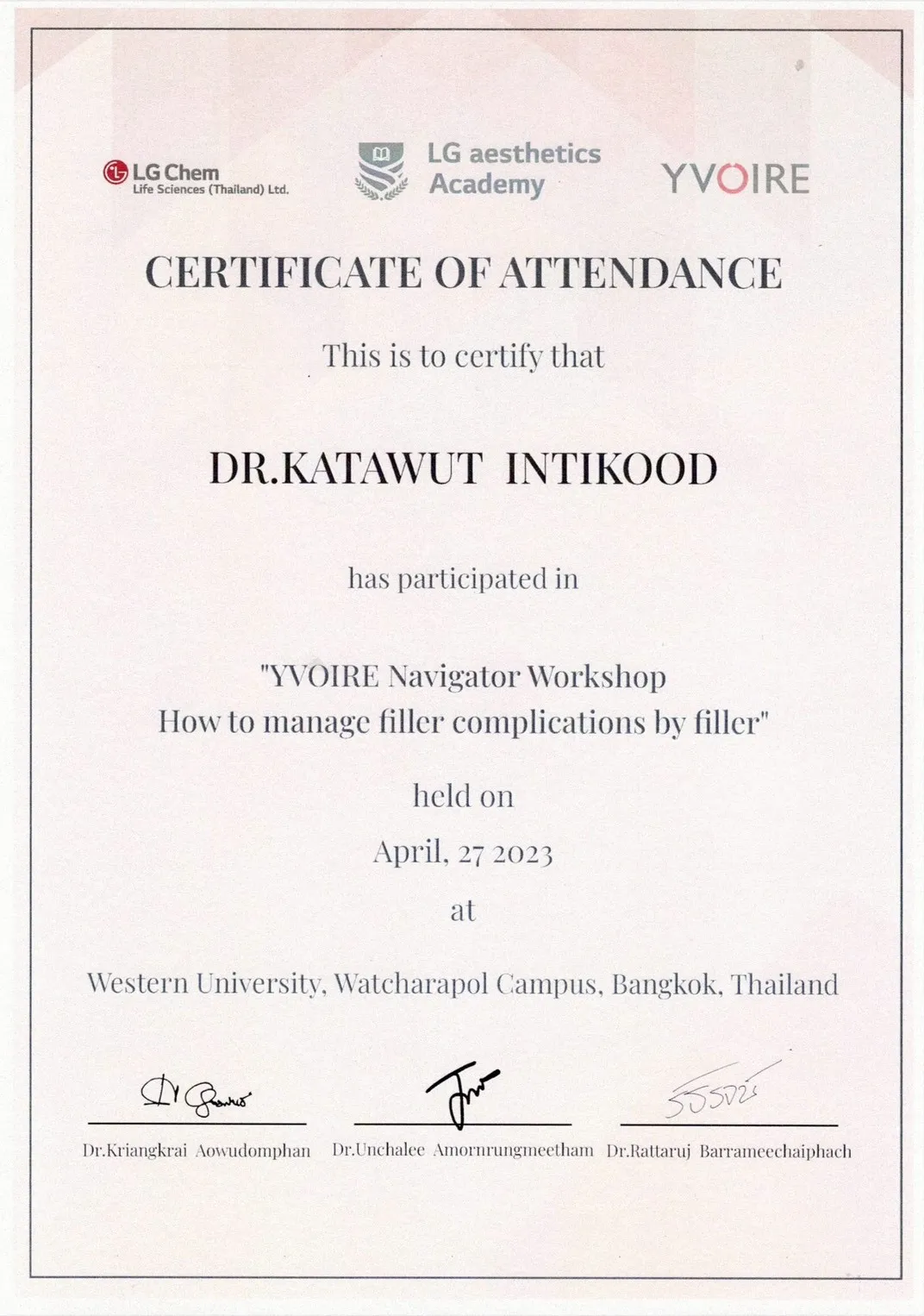 LG Chem
Life Sciences (Thailand) Ltd.

LG aesthetics Academy

YVOIRE

CERTIFICATE OF ATTENDANCE

This is to certify that

DR.KATAWUT INTIKOOD

has participated in

"YVOIRE Navigator Workshop
How to manage filler complications by filler"

held on

April, 27 2023

at

Western University, Watcharapol Campus, Bangkok, Thailand

Dr.Kriangkrai Aowudomphan

Dr.Unchalee Amornrungmeetham

Dr.Rattaruj Barrameechaiphach